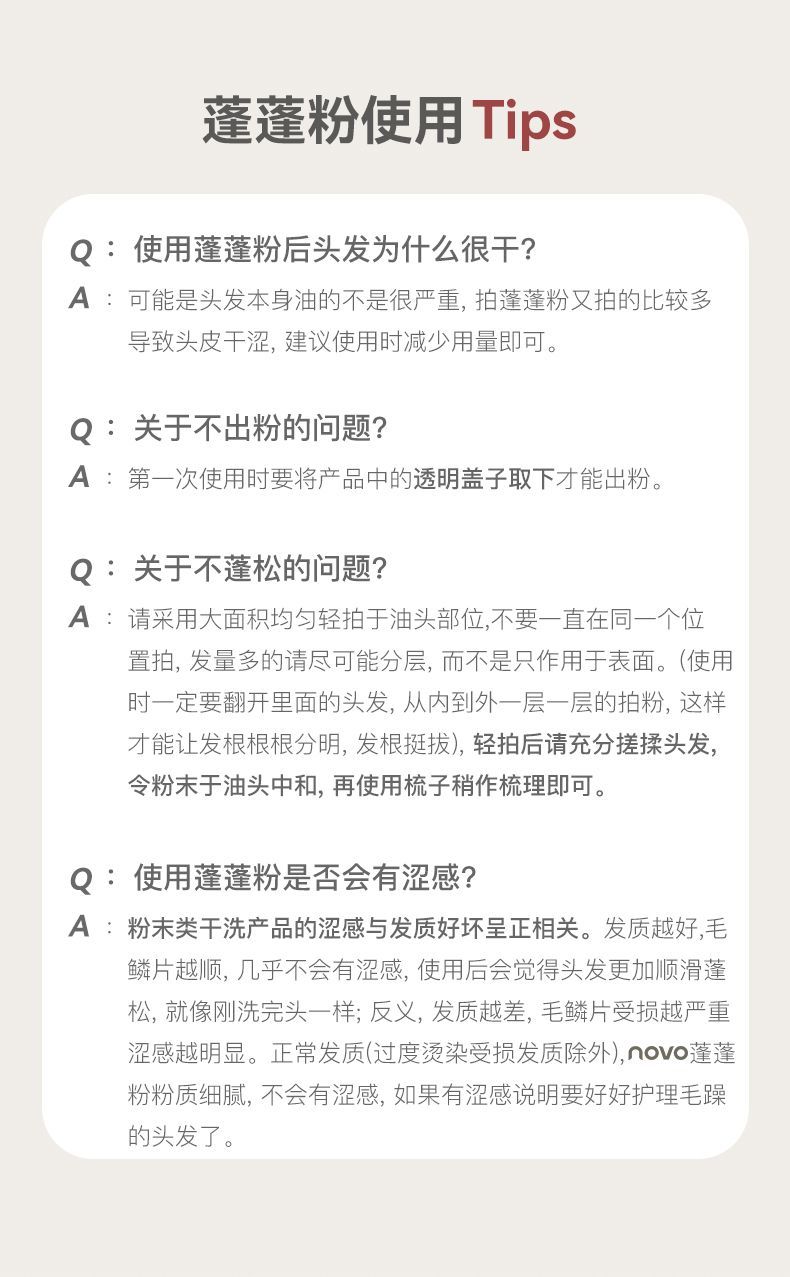 蓬蓬粉使用Tips

Q：使用蓬蓬粉后头发为什么很干?
A：可能是头发本身油的不是很严重，拍蓬蓬粉又拍的比较多导致头皮干涩，建议使用时减少用量即可。

Q：关于不出粉的问题?
A：第一次使用时要将产品中的透明盖子取下才能出粉。

Q：关于不蓬松的问题?
A：请采用大面积均匀轻拍于油头部位,不要一直在同一个位置拍，发量多的请尽可能分层，而不是只作用于表面。(使用时一定要翻开里面的头发，从内到外一层一层的拍粉，这样才能让发根根根分明，发根挺拔)，轻拍后请充分搓揉头发，令粉末于油头中和，再使用梳子稍作梳理即可。

Q：使用蓬蓬粉是否会有涩感?
A：粉末类干洗产品的涩感与发质好坏呈正相关。发质越好,毛鳞片越顺，几乎不会有涩感，使用后会觉得头发更加顺滑蓬松，就像刚洗完头一样；反义，发质越差，毛鳞片受损越严重涩感越明显。正常发质(过度烫染受损发质除外)，novo蓬蓬粉粉质细腻，不会有涩感，如果有涩感说明要好好护理毛躁的头发了。